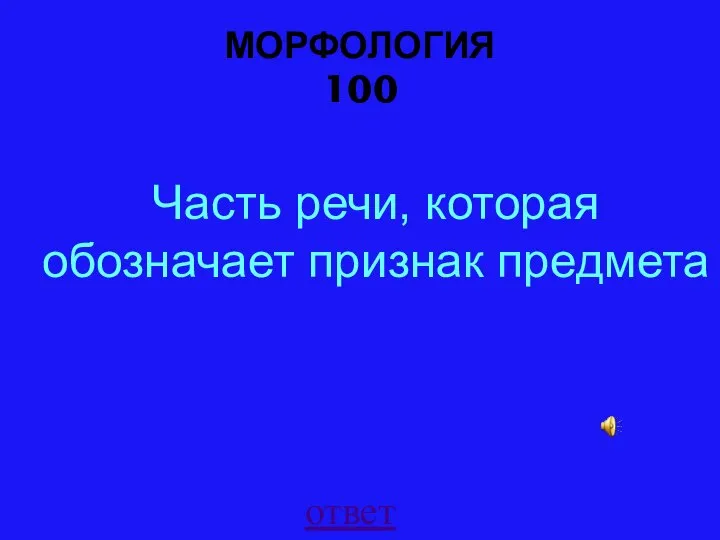 МОРФОЛОГИЯ
100

Часть речи, которая обозначает признак предмета

ответ